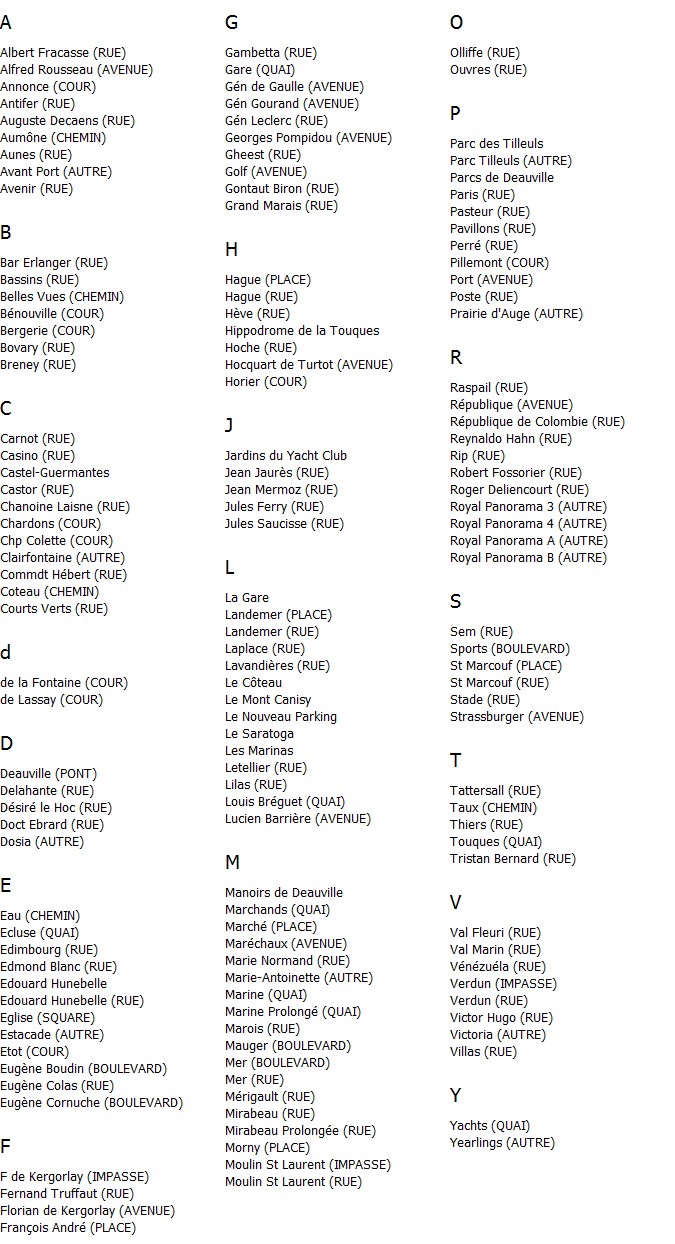 A

Albert Fracasse (RUE)
Alfred Rousseau (AVENUE)
Annonce (COUR)
Antifer (RUE)
Auguste Decaens (RUE)
Aumône (CHEMIN)
Aunes (RUE)
Avant Port (AUTRE)
Avenir (RUE)

B

Bar Erlanger (RUE)
Bassins (RUE)
Belles Vues (CHEMIN)
Bénouville (COUR)
Bergerie (COUR)
Bovary (RUE)
Breney (RUE)

C

Carnot (RUE)
Casino (RUE)
Castel-Guermantes
Castor (RUE)
Chanoine Laisne (RUE)
Chardons (COUR)
Chp Colette (COUR)
Clairfontaine (AUTRE)
Commdt Hébert (RUE)
Coteau (CHEMIN)
Courts Verts (RUE)

d

de la Fontaine (COUR)
de Lassay (COUR)

D

Deauville (PONT)
Delahante (RUE)
Désiré le Hoc (RUE)
Doct Ebrard (RUE)
Dosia (AUTRE)

E

Eau (CHEMIN)
Ecluse (QUAI)
Edimbourg (RUE)
Edmond Blanc (RUE)
Edouard Hunebelle
Edouard Hunebelle (RUE)
Eglise (SQUARE)
Estacade (AUTRE)
Etot (COUR)
Eugène Boudin (BOULEVARD)
Eugène Colas (RUE)
Eugène Cornuche (BOULEVARD)

F

F de Kergorlay (IMPASSE)
Fernand Truffaut (RUE)
Florian de Kergorlay (AVENUE)
François André (PLACE)

G

Gambetta (RUE)
Gare (QUAI)
Gén de Gaulle (AVENUE)
Gén Gourand (AVENUE)
Gén Leclerc (RUE)
Georges Pompidou (AVENUE)
Gheest (RUE)
Golf (AVENUE)
Gontaut Biron (RUE)
Grand Marais (RUE)

H

Hague (PLACE)
Hague (RUE)
Hève (RUE)
Hippodrome de la Touques
Hoche (RUE)
Hocquart de Turtot (AVENUE)
Horier (COUR)

J

Jardins du Yacht Club
Jean Jaurès (RUE)
Jean Mermoz (RUE)
Jules Ferry (RUE)
Jules Saucisse (RUE)

L

La Gare
Landemer (PLACE)
Landemer (RUE)
Laplace (RUE)
Lavandières (RUE)
Le Côteau
Le Mont Canisy
Le Nouveau Parking
Le Saratoga
Les Marinas
Letellier (RUE)
Lilas (RUE)
Louis Bréguet (QUAI)
Lucien Barrière (AVENUE)

M

Manoirs de Deauville
Marchands (QUAI)
Marché (PLACE)
Maréchaux (AVENUE)
Marie Normand (RUE)
Marie-Antoinette (AUTRE)
Marine (QUAI)
Marine Prolongé (QUAI)
Marois (RUE)
Mauger (BOULEVARD)
Mer (BOULEVARD)
Mer (RUE)
Mérigault (RUE)
Mirabeau (RUE)
Mirabeau Prolongée (RUE)
Morny (PLACE)
Moulin St Laurent (IMPASSE)
Moulin St Laurent (RUE)

O

Olliffe (RUE)
Ouvres (RUE)

P

Parc des Tilleuls
Parc Tilleuls (AUTRE)
Parcs de Deauville
Paris (RUE)
Pasteur (RUE)
Pavillons (RUE)
Perré (RUE)
Pillemont (COUR)
Port (AVENUE)
Poste (RUE)
Prairie d'Auge (AUTRE)

R

Raspail (RUE)
République (AVENUE)
République de Colombie (RUE)
Reynaldo Hahn (RUE)
Rip (RUE)
Robert Fossorier (RUE)
Roger Deliencourt (RUE)
Royal Panorama 3 (AUTRE)
Royal Panorama 4 (AUTRE)
Royal Panorama A (AUTRE)
Royal Panorama B (AUTRE)

S

Sem (RUE)
Sports (BOULEVARD)
St Marcouf (PLACE)
St Marcouf (RUE)
Stade (RUE)
Strassburger (AVENUE)

T

Tattersall (RUE)
Taux (CHEMIN)
Thiers (RUE)
Touques (QUAI)
Tristan Bernard (RUE)

V

Val Fleuri (RUE)
Val Marin (RUE)
Vénézuéla (RUE)
Verdun (IMPASSE)
Verdun (RUE)
Victor Hugo (RUE)
Victoria (AUTRE)
Villas (RUE)

Y

Yachts (QUAI)
Yearlings (AUTRE)